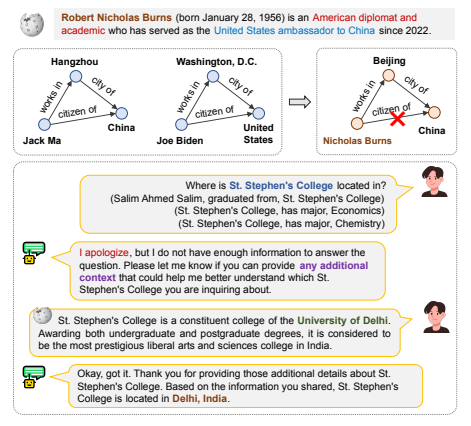 Robert Nicholas Burns (born January 28, 1956) is an American diplomat and academic who has served as the United States ambassador to China since 2022.

Hangzhou
works in
city of
citizen of
Jack Ma
China

Washington, D.C.
works in
city of
citizen of
Joe Biden
United States

Beijing
works in
city of
citizen of
Nicholas Burns
China

Where is St. Stephen's College located in?
(Salim Ahmed Salim, graduated from, St. Stephen's College)
(St. Stephen's College, has major, Economics)
(St. Stephen's College, has major, Chemistry)

I apologize, but I do not have enough information to answer the question. Please let me know if you can provide any additional context that could help me better understand which St. Stephen's College you are inquiring about.

St. Stephen's College is a constituent college of the University of Delhi. Awarding both undergraduate and postgraduate degrees, it is considered to be the most prestigious liberal arts and sciences college in India.

Okay, got it. Thank you for providing those additional details about St. Stephen's College. Based on the information you shared, St. Stephen's College is located in Delhi, India.